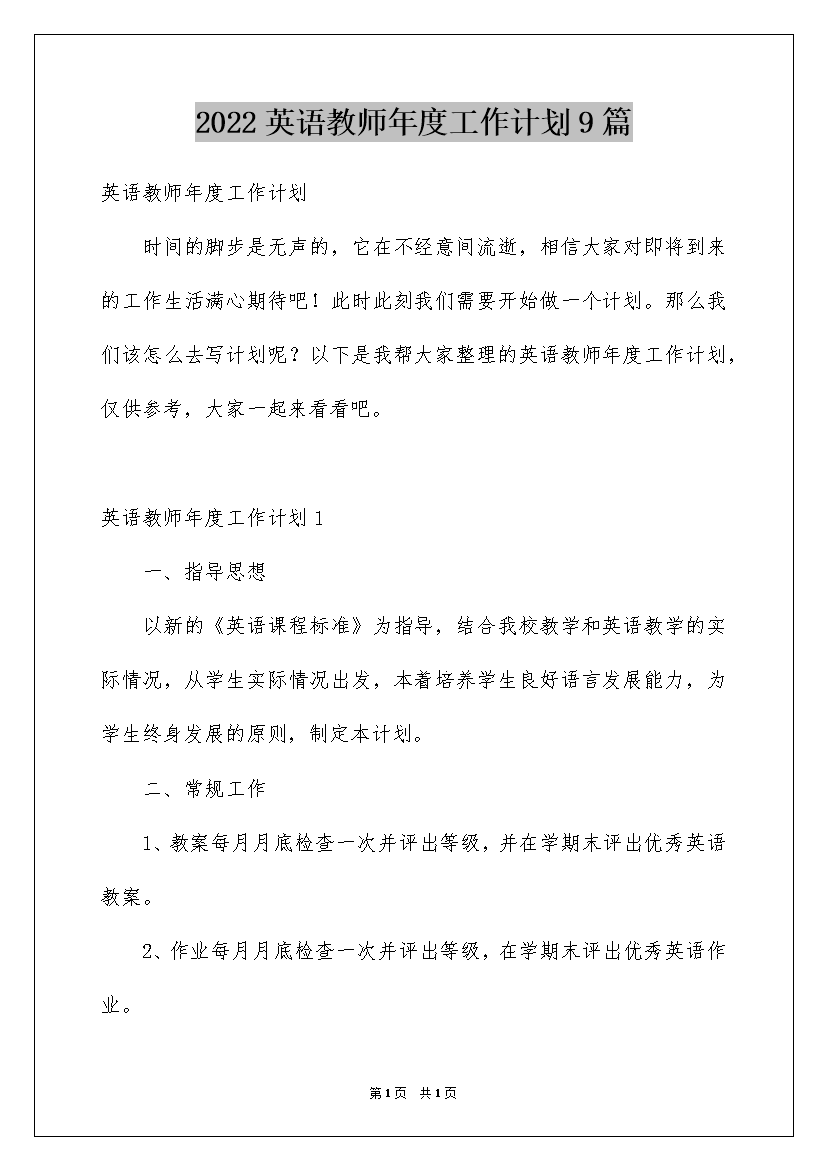 2022英语教师年度工作计划9篇

英语教师年度工作计划

时间的脚步是无声的，它在不经意间流逝，相信大家对即将到来的工作生活满心期待吧！此时此刻我们需要开始做一个计划。那么我们该怎么去写计划呢？以下是我帮大家整理的英语教师年度工作计划，仅供参考，大家一起来看看吧。

英语教师年度工作计划1

一、指导思想

以新的《英语课程标准》为指导，结合我校教学和英语教学的实际情况，从学生实际情况出发，本着培养学生良好语言发展能力，为学生终身发展的原则，制定本计划。

二、常规工作

1、教案每月月底检查一次并评出等级，并在学期末评出优秀英语教案。

2、作业每月月底检查一次并评出等级，在学期末评出优秀英语作业。

第1页 共1页